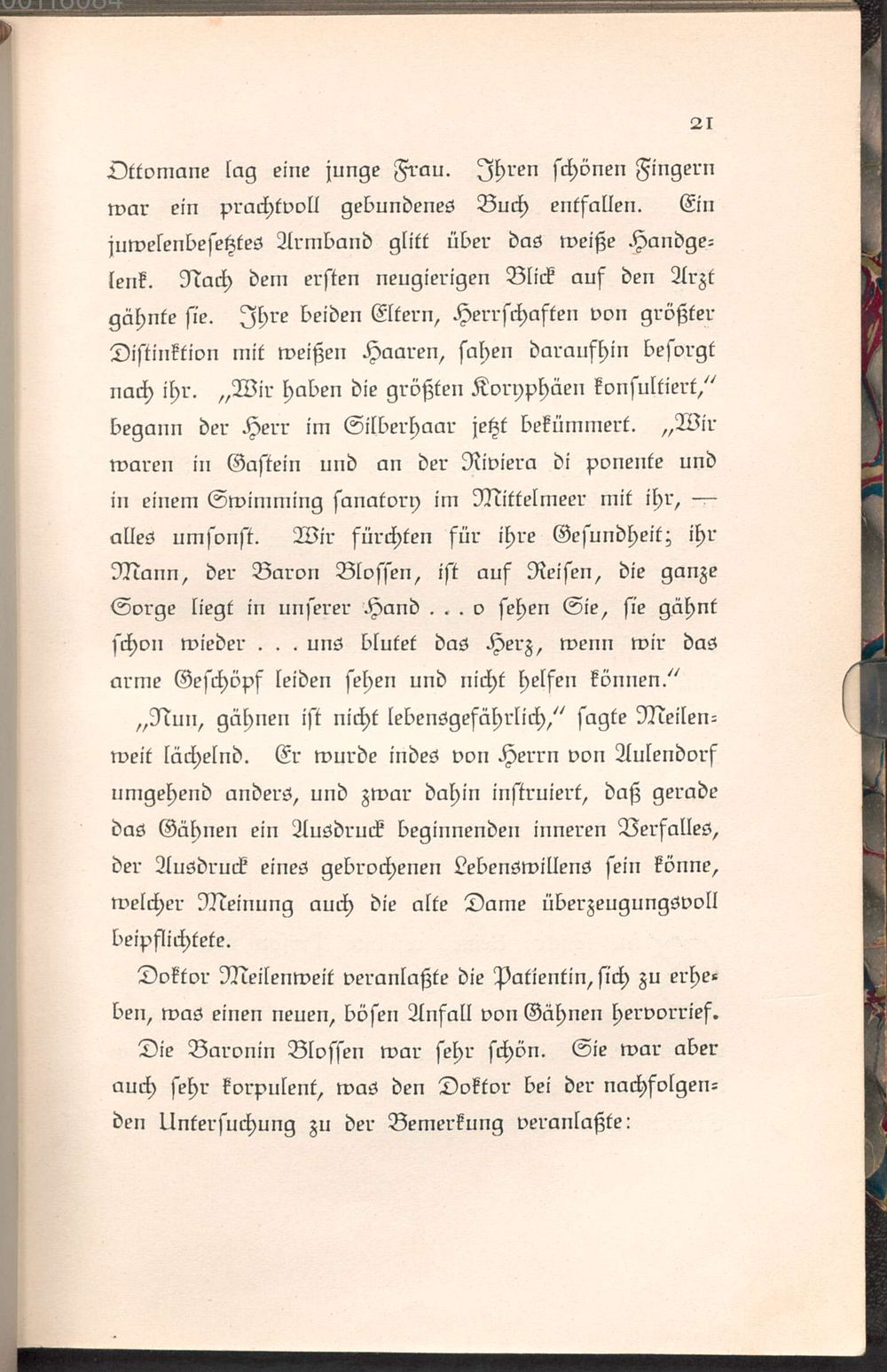 21

Ottomane lag eine junge Frau. Ihren schönen Fingern war ein prachtvoll gebundenes Buch entfallen. Ein juwelenbesetztes Armband glitt über das weiße Handgelenk. Nach dem ersten neugierigen Blick auf den Arzt gähnte sie. Ihre beiden Eltern, Herrschaften von größter Distinktion mit weißen Haaren, sahen daraufhin besorgt nach ihr. „Wir haben die größten Koryphäen konsultiert," begann der Herr im Silberhaar jetzt bekümmert. „Wir waren in Gastein und an der Riviera di ponente und in einem Swimming sanatory im Mittelmeer mit ihr, — alles umsonst. Wir fürchten für ihre Gesundheit; ihr Mann, der Baron Blossen, ist auf Reisen, die ganze Sorge liegt in unserer Hand . . . o sehen Sie, sie gähnt schon wieder . . . uns blutet das Herz, wenn wir das arme Geschöpf leiden sehen und nicht helfen können."

„Nun, gähnen ist nicht lebensgefährlich," sagte Meilenweit lächelnd. Er wurde indes von Herrn von Aulendorf umgehend anders, und zwar dahin instruiert, daß gerade das Gähnen ein Ausdruck beginnenden inneren Verfalles, der Ausdruck eines gebrochenen Lebenswillens sein könne, welcher Meinung auch die alte Dame überzeugungsvoll beipflichtete.

Doktor Meilenweit veranlaßte die Patientin, sich zu erheben, was einen neuen, bösen Anfall von Gähnen hervorrief.

Die Baronin Blossen war sehr schön. Sie war aber auch sehr korpulent, was den Doktor bei der nachfolgenden Untersuchung zu der Bemerkung veranlaßte: